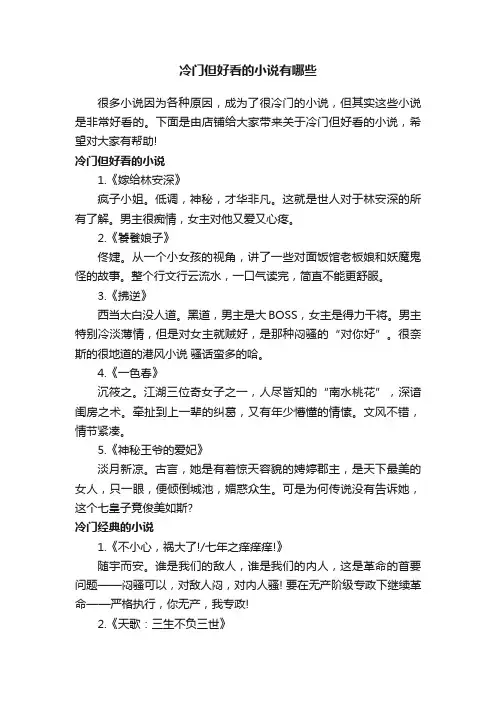 冷门但好看的小说有哪些

很多小说因为各种原因，成为了很冷门的小说，但其实这些小说是非常好看的。下面是由店铺给大家带来关于冷门但好看的小说，希望对大家有帮助!

冷门但好看的小说

1.《嫁给林安深》

疯子小姐。低调，神秘，才华非凡。这就是世人对于林安深的所有了解。男主很痴情，女主对他又爱又心疼。

2.《饕餮娘子》

佟婕。从一个小女孩的视角，讲了一些对面饭馆老板娘和妖魔鬼怪的故事。整个行文行云流水，一口气读完，简直不能更舒服。

3.《拂逆》

西当太白没人道。黑道，男主是大 BOSS，女主是得力干将。男主特别冷淡薄情，但是对女主就贼好，是那种闷骚的“对你好”。很奈斯的很地道的港风小说 骚话蛮多的哈。

4.《一色春》

沉筱之。江湖三位奇女子之一，人尽皆知的“南水桃花”，深谙闺房之术。牵扯到上一辈的纠葛，又有年少懵懂的情愫。文风不错，情节紧凑。

5.《神秘王爷的爱妃》

淡月新凉。古言，她是有着惊天容貌的娉婷郡主，是天下最美的女人，只一眼，便倾倒城池，媚惑众生。可是为何传说没有告诉她，这个七皇子竟俊美如斯?

冷门经典的小说

1.《不小心，祸大了!/七年之痒痒痒!》

随宇而安。谁是我们的敌人，谁是我们的内人，这是革命的首要问题——闷骚可以，对敌人闷，对内人骚! 要在无产阶级专政下继续革命——严格执行，你无产，我专政!

2.《天歌：三生不负三世》